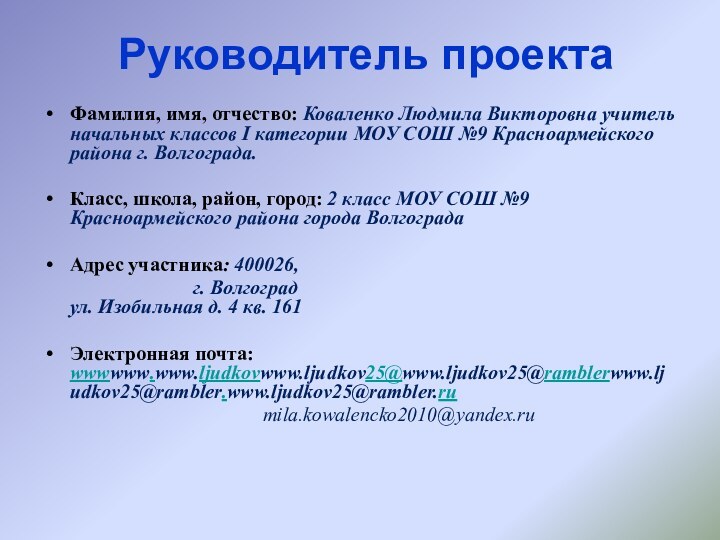 Руководитель проекта

• Фамилия, имя, отчество: Коваленко Людмила Викторовна учитель начальных классов I категории МОУ СОШ №9 Красноармейского района г. Волгограда.

• Класс, школа, район, город: 2 класс МОУ СОШ №9 Красноармейского района города Волгограда

• Адрес участника: 400026,
г. Волгоград
ул. Изобильная д. 4 кв. 161

• Электронная почта: wwwwww.www.ljudkovwww.ljudkov25@www.ljudkov25@ramblerwww.ljudkov25@rambler.www.ljudkov25@rambler.ru
mila.kowalencko2010@yandex.ru